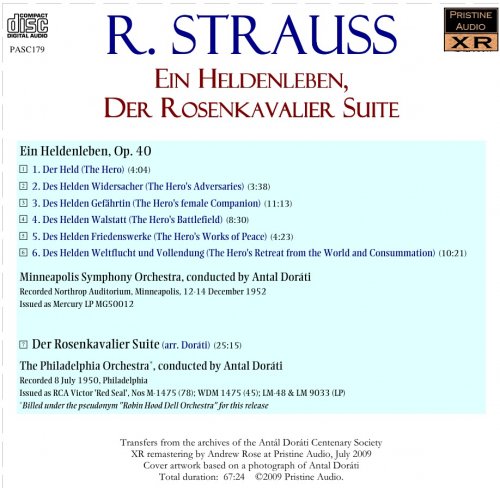 COMPACT
disc
DIGITAL AUDIO
PASC179

R. STRAUSS

PRISTINE AUDIO
XR

EIN HELDENLEBEN,
DER ROSENKAVALIER SUITE

Ein Heldenleben, Op. 40

1 1. Der Held (The Hero) (4:04)
2 2. Des Helden Widersacher (The Hero's Adversaries) (3:38)
3 3. Des Helden Gefährtin (The Hero's female Companion) (11:13)
4 4. Des Helden Walstatt (The Hero's Battlefield) (8:30)
5 5. Des Helden Friedenswerke (The Hero's Works of Peace) (4:23)
6 6. Des Helden Weltflucht und Vollendung (The Hero's Retreat from the World and Consummation) (10:21)

Minneapolis Symphony Orchestra, conducted by Antal Doráti
Recorded Northrop Auditorium, Minneapolis, 12-14 December 1952
Issued as Mercury LP MG50012

7 Der Rosenkavalier Suite (arr. Doráti) (25:15)

The Philadelphia Orchestra*, conducted by Antal Doráti
Recorded 8 July 1950, Philadelphia
Issued as RCA Victor 'Red Seal', Nos M-1475 (78); WDM 1475 (45); LM-48 & LM 9033 (LP)
*Billed under the pseudonym "Robin Hood Dell Orchestra" for this release

Transfers from the archives of the Antál Doráti Centenary Society
XR remastering by Andrew Rose at Pristine Audio, July 2009
Cover artwork based on a photograph of Antal Doráti
Total duration: 67:24 ©2009 Pristine Audio.